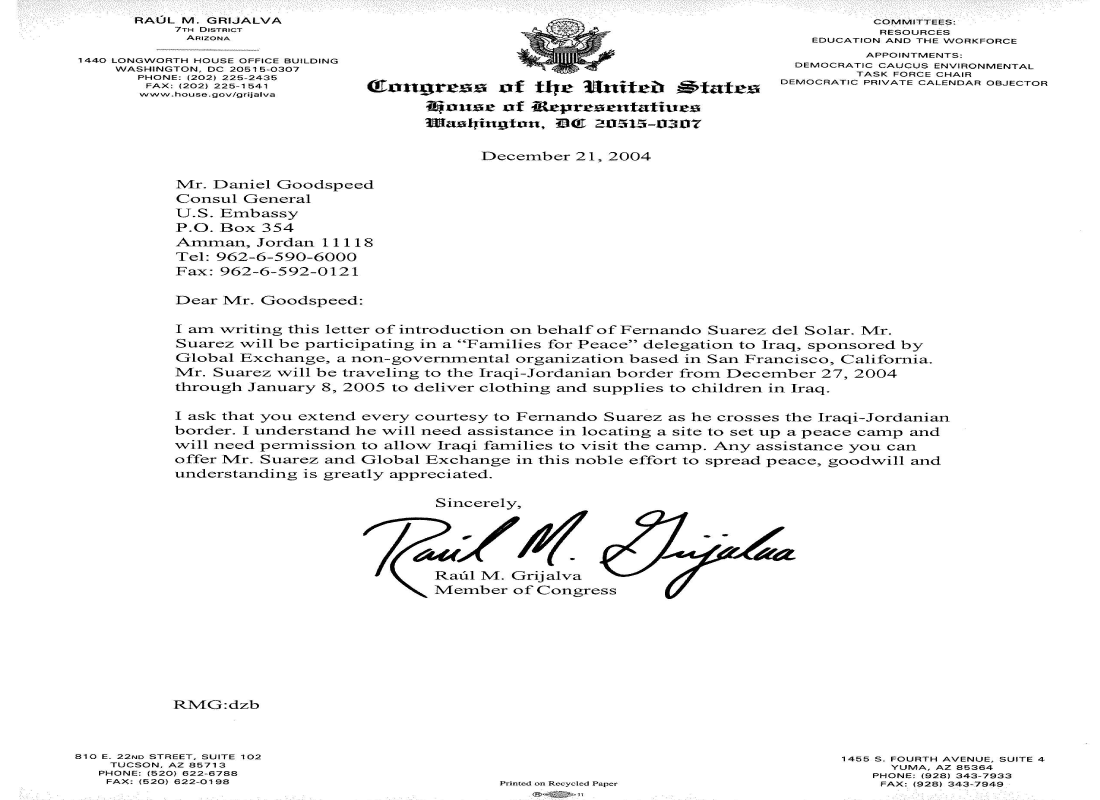 RAÚL M. GRIJALVA
7TH DISTRICT
ARIZONA

1440 LONGWORTH HOUSE OFFICE BUILDING
WASHINGTON, DC 20515-0307
PHONE: (202) 225-2435
FAX: (202) 225-1541
www.house.gov/grijalva

Congress of the United States
House of Representatives
Washington, DC 20515-0307

COMMITTEES:
RESOURCES
EDUCATION AND THE WORKFORCE

APPOINTMENTS:
DEMOCRATIC CAUCUS ENVIRONMENTAL
TASK FORCE CHAIR
DEMOCRATIC PRIVATE CALENDAR OBJECTOR

December 21, 2004

Mr. Daniel Goodspeed
Consul General
U.S. Embassy
P.O. Box 354
Amman, Jordan 11118
Tel: 962-6-590-6000
Fax: 962-6-592-0121

Dear Mr. Goodspeed:

I am writing this letter of introduction on behalf of Fernando Suarez del Solar. Mr. Suarez will be participating in a "Families for Peace" delegation to Iraq, sponsored by Global Exchange, a non-governmental organization based in San Francisco, California. Mr. Suarez will be traveling to the Iraqi-Jordanian border from December 27, 2004 through January 8, 2005 to deliver clothing and supplies to children in Iraq.

I ask that you extend every courtesy to Fernando Suarez as he crosses the Iraqi-Jordanian border. I understand he will need assistance in locating a site to set up a peace camp and will need permission to allow Iraqi families to visit the camp. Any assistance you can offer Mr. Suarez and Global Exchange in this noble effort to spread peace, goodwill and understanding is greatly appreciated.

Sincerely,

Raúl M. Grijalva

Raúl M. Grijalva
Member of Congress

RMG:dzb

810 E. 22ND STREET, SUITE 102
TUCSON, AZ 85713
PHONE: (520) 622-6788
FAX: (520) 622-0198

Printed on Recycled Paper

1455 S. FOURTH AVENUE, SUITE 4
YUMA, AZ 85364
PHONE: (928) 343-7933
FAX: (928) 343-7949